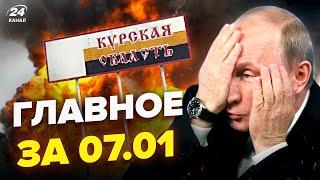 24 КАНАЛ

КУРСКАЯ ОБЛАСТЬ

ГЛАВНОЕ ЗА 07.01